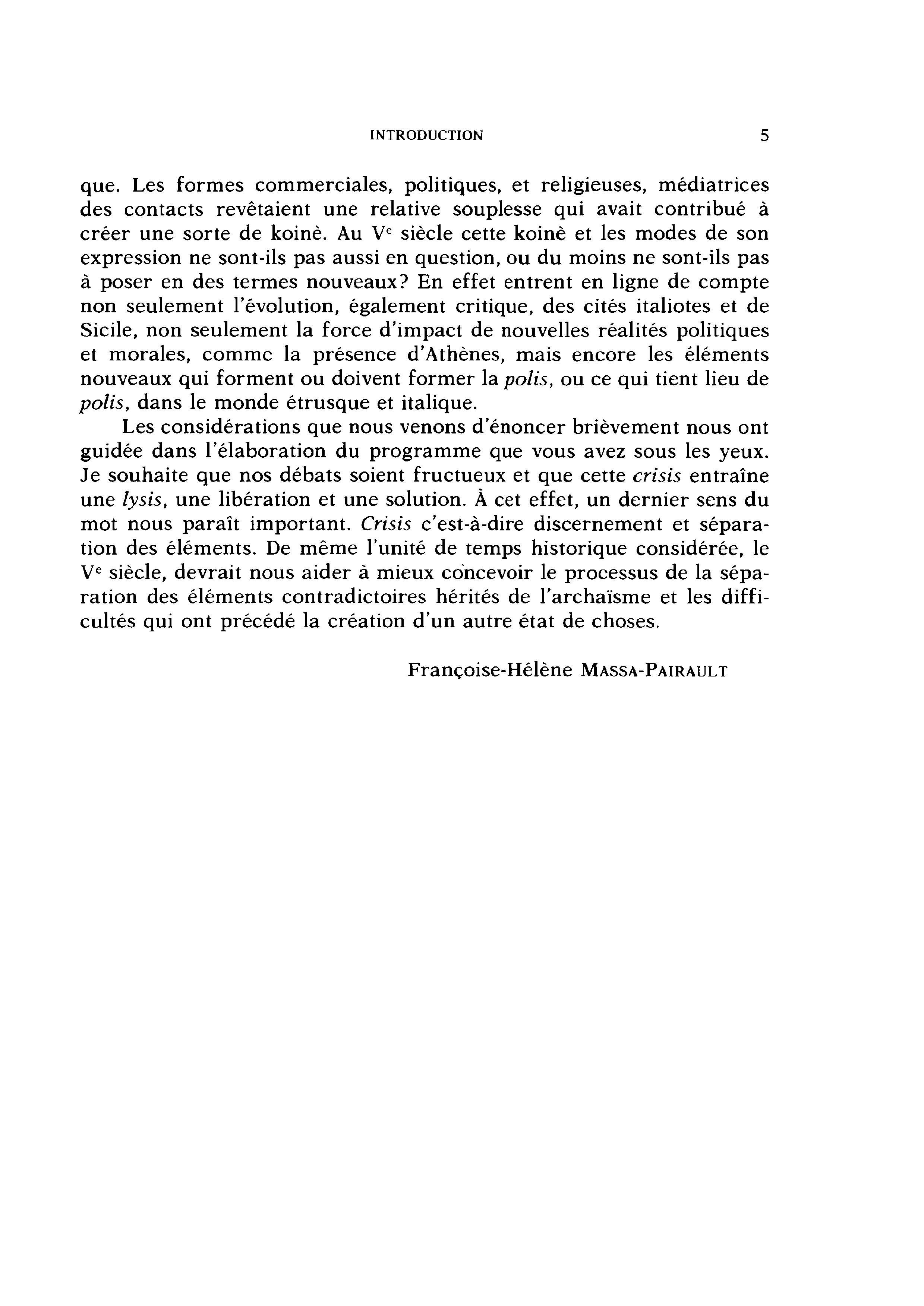 INTRODUCTION 5

que. Les formes commerciales, politiques, et religieuses, médiatrices des contacts revêtaient une relative souplesse qui avait contribué à créer une sorte de koinè. Au Ve siècle cette koinè et les modes de son expression ne sont-ils pas aussi en question, ou du moins ne sont-ils pas à poser en des termes nouveaux? En effet entrent en ligne de compte non seulement l'évolution, également critique, des cités italiotes et de Sicile, non seulement la force d'impact de nouvelles réalités politiques et morales, commc la présence d'Athènes, mais encore les éléments nouveaux qui forment ou doivent former la polis, ou ce qui tient lieu de polis, dans le monde étrusque et italique.

Les considérations que nous venons d'énoncer brièvement nous ont guidée dans l'élaboration du programme que vous avez sous les yeux. Je souhaite que nos débats soient fructueux et que cette crisis entraîne une lysis, une libération et une solution. À cet effet, un dernier sens du mot nous paraît important. Crisis c'est-à-dire discernement et séparation des éléments. De même l'unité de temps historique considérée, le Ve siècle, devrait nous aider à mieux concevoir le processus de la séparation des éléments contradictoires hérités de l'archaïsme et les difficultés qui ont précédé la création d'un autre état de choses.

Françoise-Hélène MASSA-PAIRAULT